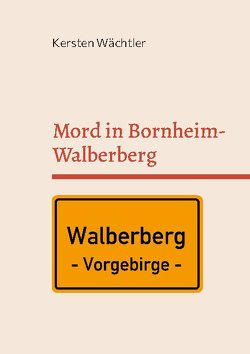 Kersten Wächtler

Mord in Bornheim-Walberberg

Walberberg
- Vorgebirge -